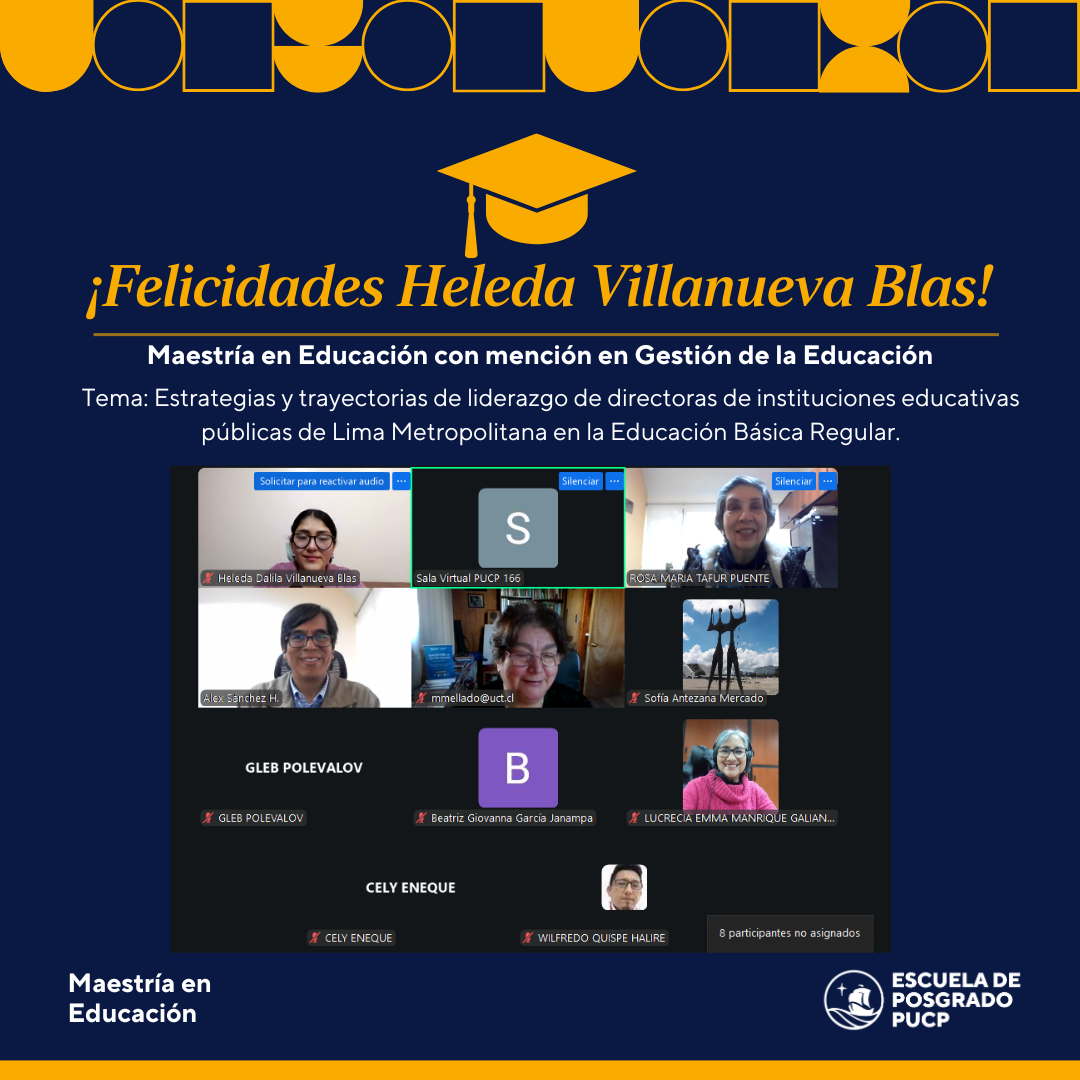 ¡Felicidades Heleda Villanueva Blas!

Maestría en Educación con mención en Gestión de la Educación

Tema: Estrategias y trayectorias de liderazgo de directoras de instituciones educativas públicas de Lima Metropolitana en la Educación Básica Regular.

Solicitar para reactivar audio
Heleda Dalila Villanueva Blas
Silenciar
S
Sala Virtual PUCP 166
Silenciar
ROSA MARIA TAFUR PUENTE
Alex Sánchez H.
mmellado@uct.cl
Sofía Antezana Mercado
GLEB POLEVALOV
GLEB POLEVALOV
B
Beatriz Giovanna García Janampa
LUCRECIA EMMA MANRIQUE GALIAN...
CELY ENEQUE
CELY ENEQUE
WILFREDO QUISPE HALIRE
8 participantes no asignados

Maestría en Educación

ESCUELA DE POSGRADO PUCP